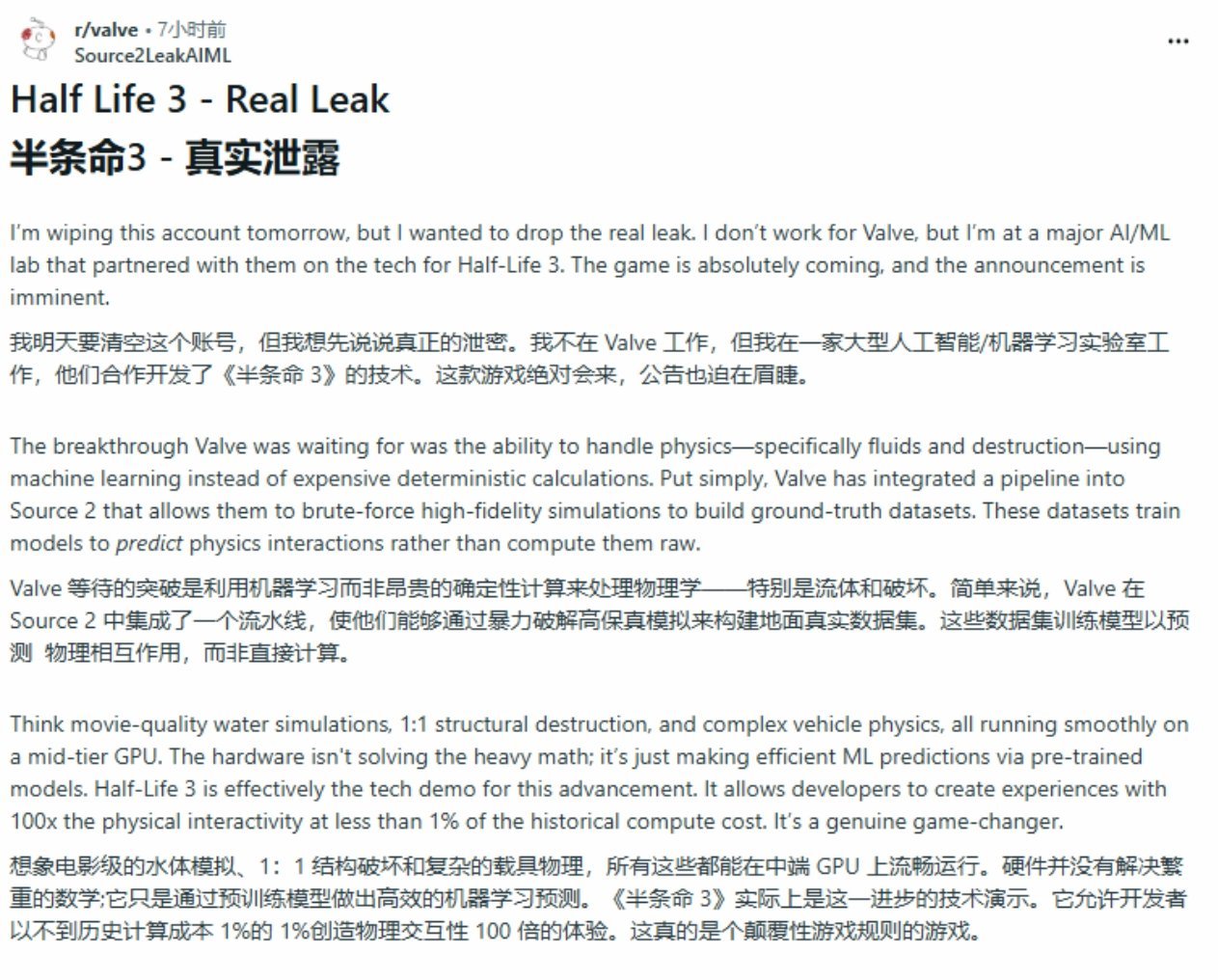 r/valve • 7小时前
Source2LeakAIML

...

Half Life 3 - Real Leak
半条命3 - 真实泄露

I'm wiping this account tomorrow, but I wanted to drop the real leak. I don't work for Valve, but I'm at a major AI/ML lab that partnered with them on the tech for Half-Life 3. The game is absolutely coming, and the announcement is imminent.

我明天要清空这个账号，但我想先说说真正的泄密。我不在 Valve 工作，但我在一家大型人工智能/机器学习实验室工作，他们合作开发了《半条命 3》的技术。这款游戏绝对会来，公告也迫在眉睫。

The breakthrough Valve was waiting for was the ability to handle physics—specifically fluids and destruction—using machine learning instead of expensive deterministic calculations. Put simply, Valve has integrated a pipeline into Source 2 that allows them to brute-force high-fidelity simulations to build ground-truth datasets. These datasets train models to predict physics interactions rather than compute them raw.

Valve 等待的突破是利用机器学习而非昂贵的确定性计算来处理物理学——特别是流体和破坏。简单来说，Valve 在 Source 2 中集成了一个流水线，使他们能够通过暴力破解高保真模拟来构建地面真实数据集。这些数据集训练模型以预测 物理相互作用，而非直接计算。

Think movie-quality water simulations, 1:1 structural destruction, and complex vehicle physics, all running smoothly on a mid-tier GPU. The hardware isn't solving the heavy math; it's just making efficient ML predictions via pre-trained models. Half-Life 3 is effectively the tech demo for this advancement. It allows developers to create experiences with 100x the physical interactivity at less than 1% of the historical compute cost. It's a genuine game-changer.

想象电影级的水体模拟、1：1 结构破坏和复杂的载具物理，所有这些都能在中端 GPU 上流畅运行。硬件并没有解决繁重的数学;它只是通过预训练模型做出高效的机器学习预测。《半条命 3》实际上是这一进步的技术演示。它允许开发者以不到历史计算成本 1%的 1%创造物理交互性 100 倍的体验。这真的是个颠覆性游戏规则的游戏。